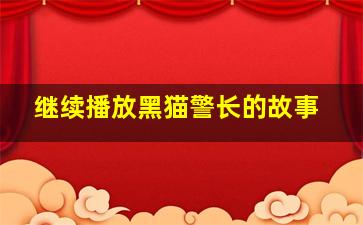 继续播放黑猫警长的故事